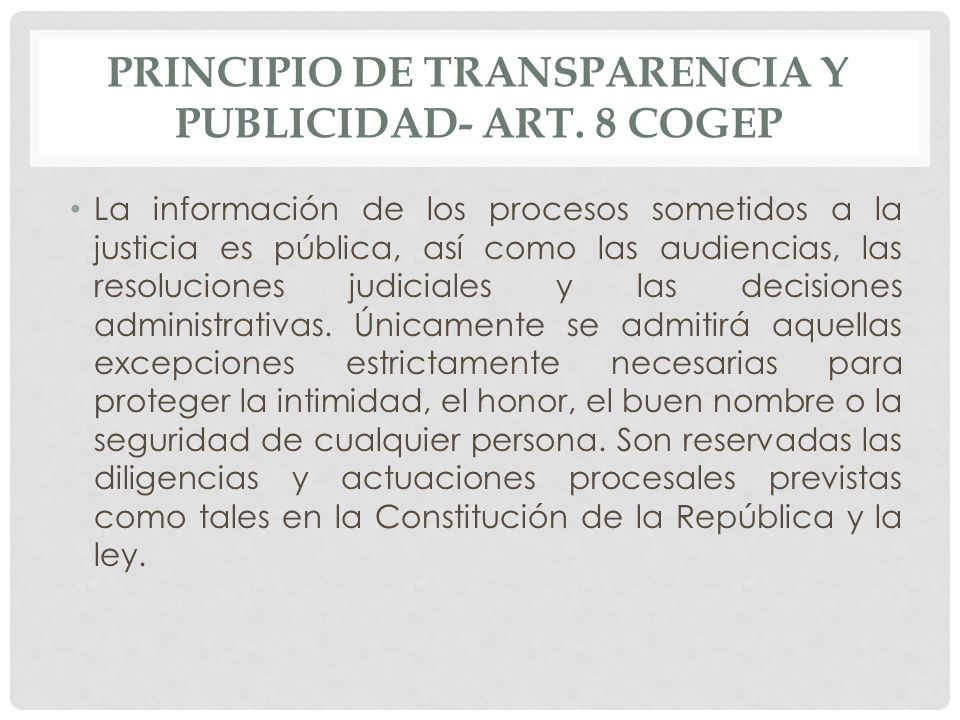 PRINCIPIO DE TRANSPARENCIA Y PUBLICIDAD- ART. 8 COGEP

• La información de los procesos sometidos a la justicia es pública, así como las audiencias, las resoluciones judiciales y las decisiones administrativas. Únicamente se admitirá aquellas excepciones estrictamente necesarias para proteger la intimidad, el honor, el buen nombre o la seguridad de cualquier persona. Son reservadas las diligencias y actuaciones procesales previstas como tales en la Constitución de la República y la ley.